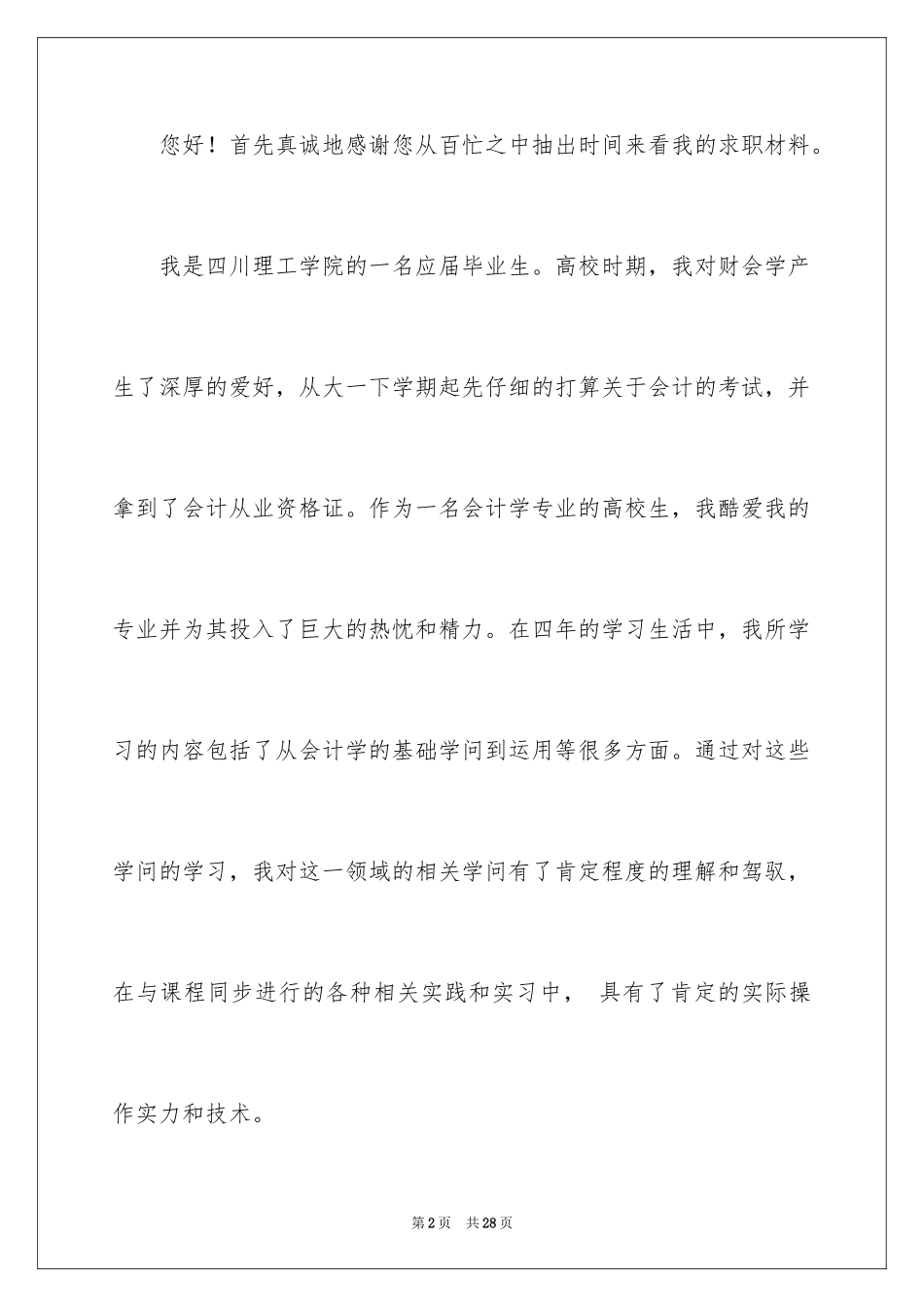 您好！首先真诚地感谢您从百忙之中抽出时间来看我的求职材料。

我是四川理工学院的一名应届毕业生。高校时期，我对财会学产生了深厚的爱好，从大一下学期起先仔细的打算关于会计的考试，并拿到了会计从业资格证。作为一名会计学专业的高校生，我酷爱我的专业并为其投入了巨大的热忱和精力。在四年的学习生活中，我所学习的内容包括了从会计学的基础学问到运用等很多方面。通过对这些学问的学习，我对这一领域的相关学问有了肯定程度的理解和驾驭，在与课程同步进行的各种相关实践和实习中， 具有了肯定的实际操作实力和技术。

第2页 共28页